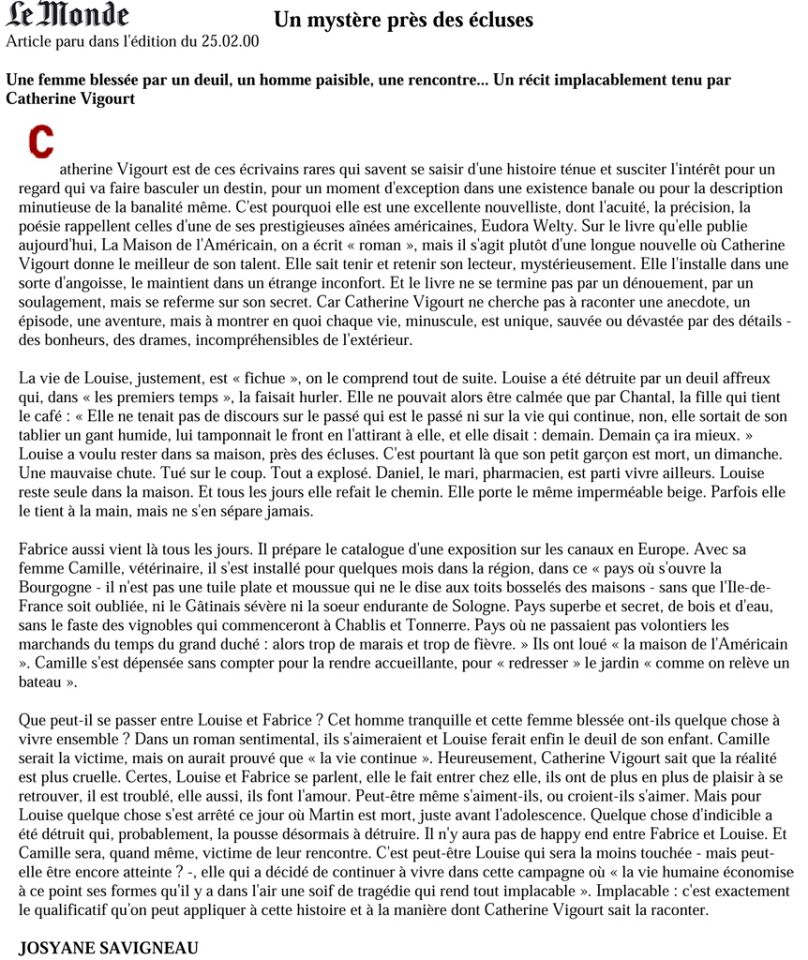 Le Monde
Article paru dans l'édition du 25.02.00

Un mystère près des écluses

Une femme blessée par un deuil, un homme paisible, une rencontre... Un récit implacablement tenu par Catherine Vigourt

Catherine Vigourt est de ces écrivains rares qui savent se saisir d'une histoire ténue et susciter l'intérêt pour un regard qui va faire basculer un destin, pour un moment d'exception dans une existence banale ou pour la description minutieuse de la banalité même. C'est pourquoi elle est une excellente nouvelliste, dont l'acuité, la précision, la poésie rappellent celles d'une de ses prestigieuses aînées américaines, Eudora Welty. Sur le livre qu'elle publie aujourd'hui, La Maison de l'Américain, on a écrit « roman », mais il s'agit plutôt d'une longue nouvelle où Catherine Vigourt donne le meilleur de son talent. Elle sait tenir et retenir son lecteur, mystérieusement. Elle l'installe dans une sorte d'angoisse, le maintient dans un étrange inconfort. Et le livre ne se termine pas par un dénouement, par un soulagement, mais se referme sur son secret. Car Catherine Vigourt ne cherche pas à raconter une anecdote, un épisode, une aventure, mais à montrer en quoi chaque vie, minuscule, est unique, sauvée ou dévastée par des détails - des bonheurs, des drames, incompréhensibles de l'extérieur.

La vie de Louise, justement, est « fichue », on le comprend tout de suite. Louise a été détruite par un deuil affreux qui, dans « les premiers temps », la faisait hurler. Elle ne pouvait alors être calmée que par Chantal, la fille qui tient le café : « Elle ne tenait pas de discours sur le passé qui est le passé ni sur la vie qui continue, non, elle sortait de son tablier un gant humide, lui tamponnait le front en l'attirant à elle, et elle disait : demain. Demain ça ira mieux. » Louise a voulu rester dans sa maison, près des écluses. C'est pourtant là que son petit garçon est mort, un dimanche. Une mauvaise chute. Tué sur le coup. Tout a explosé. Daniel, le mari, pharmacien, est parti vivre ailleurs. Louise reste seule dans la maison. Et tous les jours elle refait le chemin. Elle porte le même imperméable beige. Parfois elle le tient à la main, mais ne s'en sépare jamais.

Fabrice aussi vient là tous les jours. Il prépare le catalogue d'une exposition sur les canaux en Europe. Avec sa femme Camille, vétérinaire, il s'est installé pour quelques mois dans la région, dans ce « pays où s'ouvre la Bourgogne - il n'est pas une tuile plate et moussue qui ne le dise aux toits bosselés des maisons - sans que l'Ile-de-France soit oubliée, ni le Gâtinais sévère ni la soeur endurante de Sologne. Pays superbe et secret, de bois et d'eau, sans le faste des vignobles qui commenceront à Chablis et Tonnerre. Pays où ne passaient pas volontiers les marchands du temps du grand duché : alors trop de marais et trop de fièvre. » Ils ont loué « la maison de l'Américain ». Camille s'est dépensée sans compter pour la rendre accueillante, pour « redresser » le jardin « comme on relève un bateau ».

Que peut-il se passer entre Louise et Fabrice ? Cet homme tranquille et cette femme blessée ont-ils quelque chose à vivre ensemble ? Dans un roman sentimental, ils s'aimeraient et Louise ferait enfin le deuil de son enfant. Camille serait la victime, mais on aurait prouvé que « la vie continue ». Heureusement, Catherine Vigourt sait que la réalité est plus cruelle. Certes, Louise et Fabrice se parlent, elle le fait entrer chez elle, ils ont de plus en plus de plaisir à se retrouver, il est troublé, elle aussi, ils font l'amour. Peut-être même s'aiment-ils, ou croient-ils s'aimer. Mais pour Louise quelque chose s'est arrêté ce jour où Martin est mort, juste avant l'adolescence. Quelque chose d'indicible a été détruit qui, probablement, la pousse désormais à détruire. Il n'y aura pas de happy end entre Fabrice et Louise. Et Camille sera, quand même, victime de leur rencontre. C'est peut-être Louise qui sera la moins touchée - mais peut-elle être encore atteinte ? -, elle qui a décidé de continuer à vivre dans cette campagne où « la vie humaine économise à ce point ses formes qu'il y a dans l'air une soif de tragédie qui rend tout implacable ». Implacable : c'est exactement le qualificatif qu'on peut appliquer à cette histoire et à la manière dont Catherine Vigourt sait la raconter.

JOSYANE SAVIGNEAU